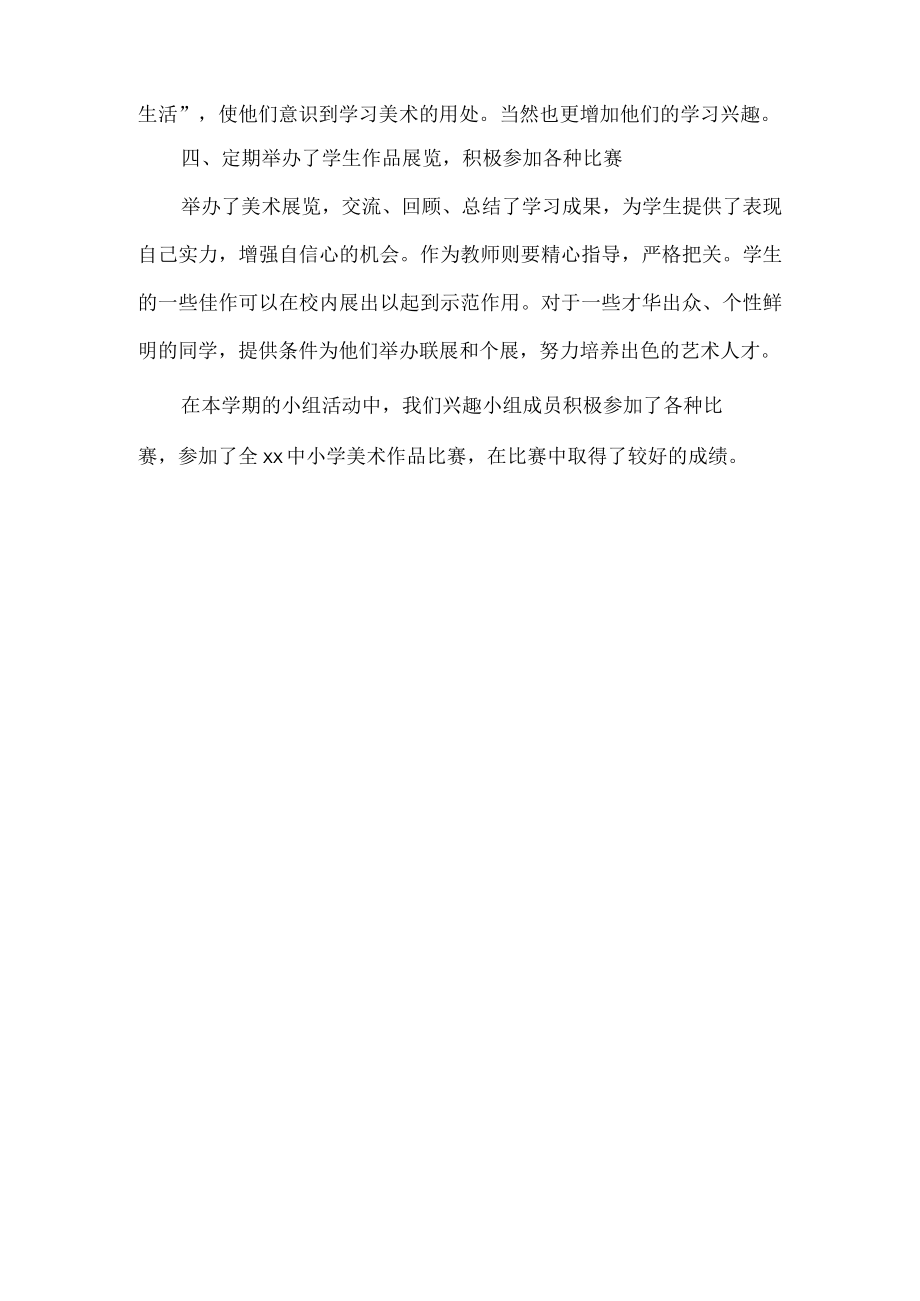 生活”，使他们意识到学习美术的用处。当然也更增加他们的学习兴趣。

四、定期举办了学生作品展览，积极参加各种比赛

举办了美术展览，交流、回顾、总结了学习成果，为学生提供了表现自己实力，增强自信心的机会。作为教师则要精心指导，严格把关。学生的一些佳作可以在校内展出以起到示范作用。对于一些才华出众、个性鲜明的同学，提供条件为他们举办联展和个展，努力培养出色的艺术人才。

在本学期的小组活动中，我们兴趣小组成员积极参加了各种比赛，参加了全xx中小学美术作品比赛，在比赛中取得了较好的成绩。